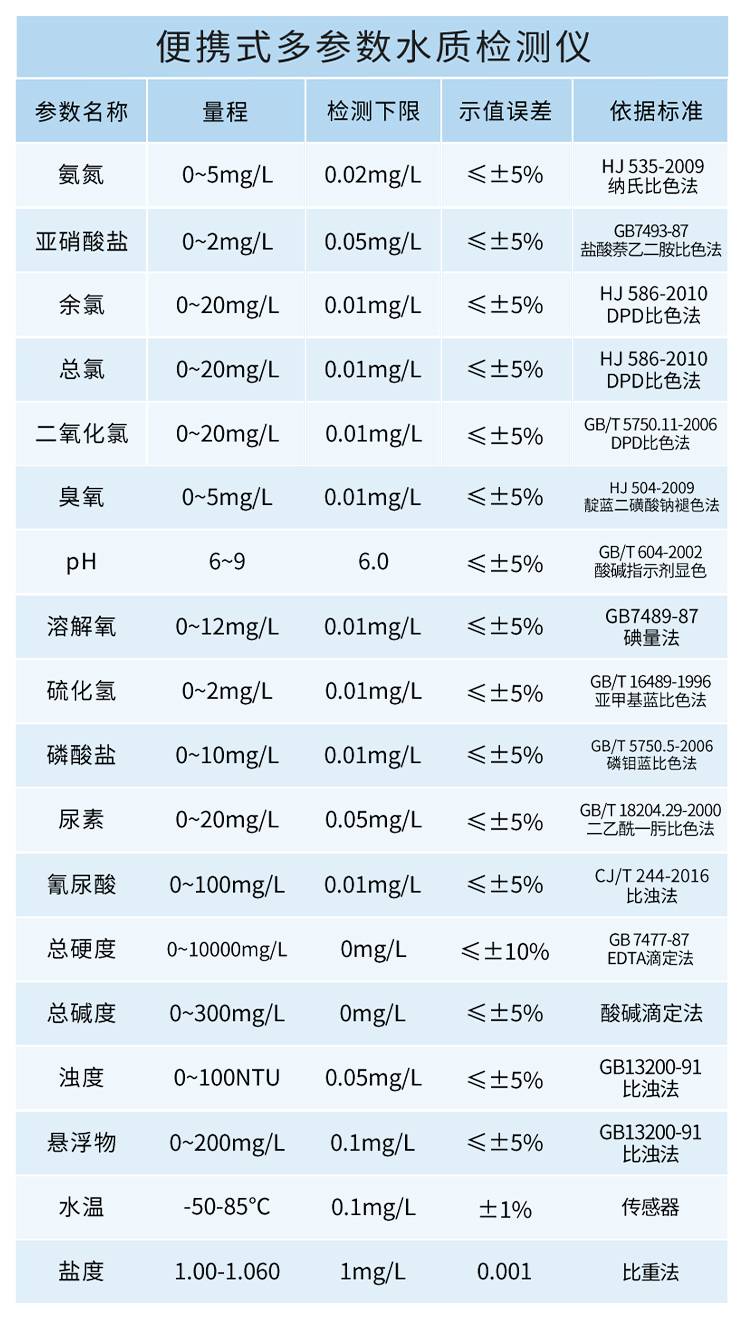 便携式多参数水质检测仪

| 参数名称 | 量程 | 检测下限 | 示值误差 | 依据标准 |
|---|---|---|---|---|
| 氨氮 | 0~5mg/L | 0.02mg/L | ≤±5% | HJ 535-2009 纳氏比色法 |
| 亚硝酸盐 | 0~2mg/L | 0.05mg/L | ≤±5% | GB7493-87 盐酸萘乙二胺比色法 |
| 余氯 | 0~20mg/L | 0.01mg/L | ≤±5% | HJ 586-2010 DPD比色法 |
| 总氯 | 0~20mg/L | 0.01mg/L | ≤±5% | HJ 586-2010 DPD比色法 |
| 二氧化氯 | 0~20mg/L | 0.01mg/L | ≤±5% | GB/T 5750.11-2006 DPD比色法 |
| 臭氧 | 0~5mg/L | 0.01mg/L | ≤±5% | HJ 504-2009 靛蓝二磺酸钠褪色法 |
| pH | 6~9 | 6.0 | ≤±5% | GB/T 604-2002 酸碱指示剂显色 |
| 溶解氧 | 0~12mg/L | 0.01mg/L | ≤±5% | GB7489-87 碘量法 |
| 硫化氢 | 0~2mg/L | 0.01mg/L | ≤±5% | GB/T 16489-1996 亚甲基蓝比色法 |
| 磷酸盐 | 0~10mg/L | 0.01mg/L | ≤±5% | GB/T 5750.5-2006 磷钼蓝比色法 |
| 尿素 | 0~20mg/L | 0.05mg/L | ≤±5% | GB/T 18204.29-2000 二乙酰一肟比色法 |
| 氰尿酸 | 0~100mg/L | 0.01mg/L | ≤±5% | CJ/T 244-2016 比浊法 |
| 总硬度 | 0~10000mg/L | 0mg/L | ≤±10% | GB 7477-87 EDTA滴定法 |
| 总碱度 | 0~300mg/L | 0mg/L | ≤±5% | 酸碱滴定法 |
| 浊度 | 0~100NTU | 0.05mg/L | ≤±5% | GB13200-91 比浊法 |
| 悬浮物 | 0~200mg/L | 0.1mg/L | ≤±5% | GB13200-91 比浊法 |
| 水温 | -50-85°C | 0.1mg/L | ±1% | 传感器 |
| 盐度 | 1.00-1.060 | 1mg/L | 0.001 | 比重法 |